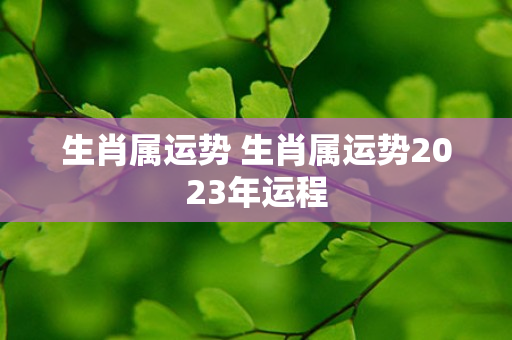 生肖属运势 生肖属运势2023年运程